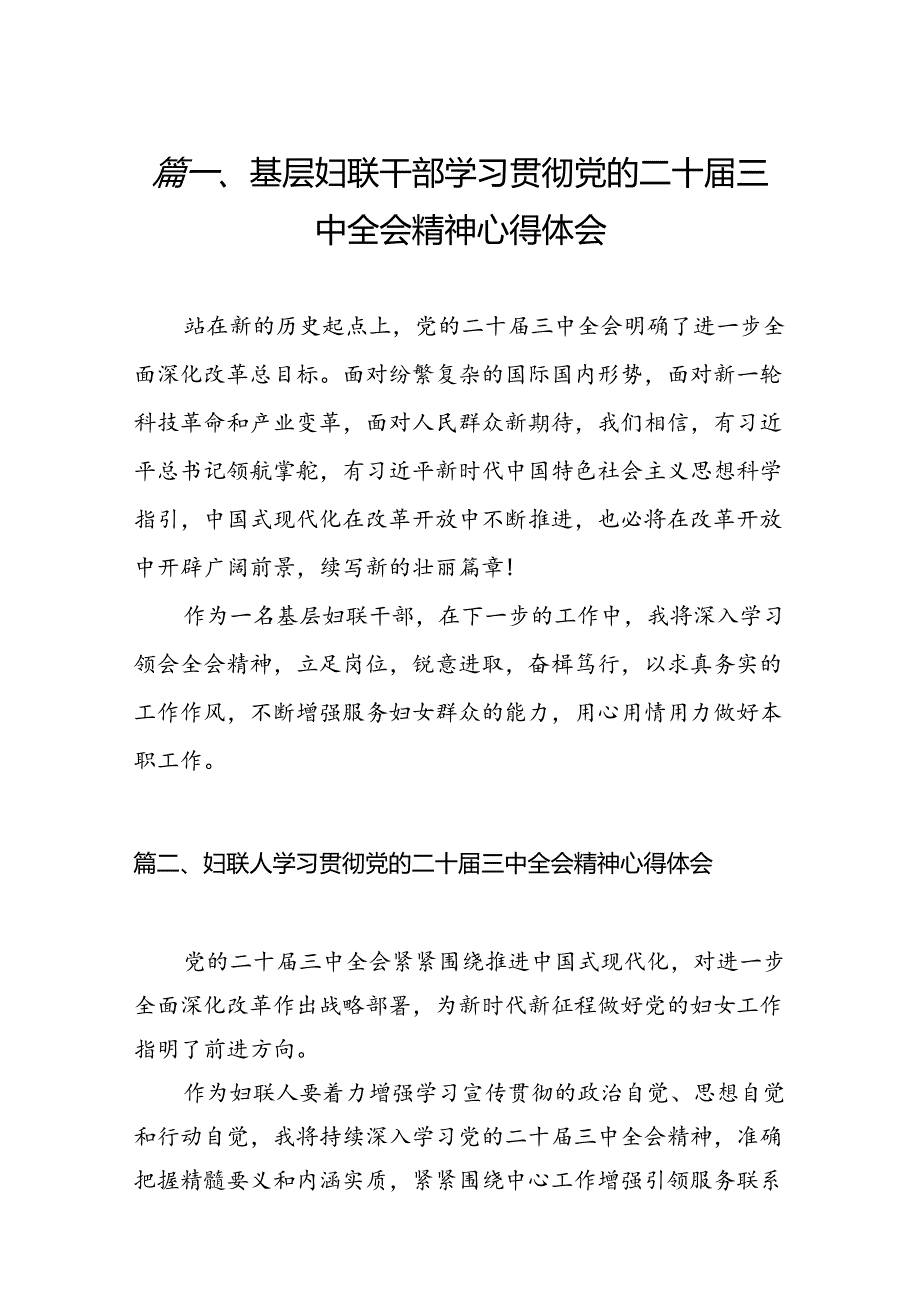 篇一、基层妇联干部学习贯彻党的二十届三中全会精神心得体会

站在新的历史起点上，党的二十届三中全会明确了进一步全面深化改革总目标。面对纷繁复杂的国际国内形势，面对新一轮科技革命和产业变革，面对人民群众新期待，我们相信，有习近平总书记领航掌舵，有习近平新时代中国特色社会主义思想科学指引，中国式现代化在改革开放中不断推进，也必将在改革开放中开辟广阔前景，续写新的壮丽篇章！

作为一名基层妇联干部，在下一步的工作中，我将深入学习领会全会精神，立足岗位，锐意进取，奋楫笃行，以求真务实的工作作风，不断增强服务妇女群众的能力，用心用情用力做好本职工作。

篇二、妇联人学习贯彻党的二十届三中全会精神心得体会

党的二十届三中全会紧紧围绕推进中国式现代化，对进一步全面深化改革作出战略部署，为新时代新征程做好党的妇女工作指明了前进方向。

作为妇联人要着力增强学习宣传贯彻的政治自觉、思想自觉和行动自觉，我将持续深入学习党的二十届三中全会精神，准确把握精髓要义和内涵实质，紧紧围绕中心工作增强引领服务联系